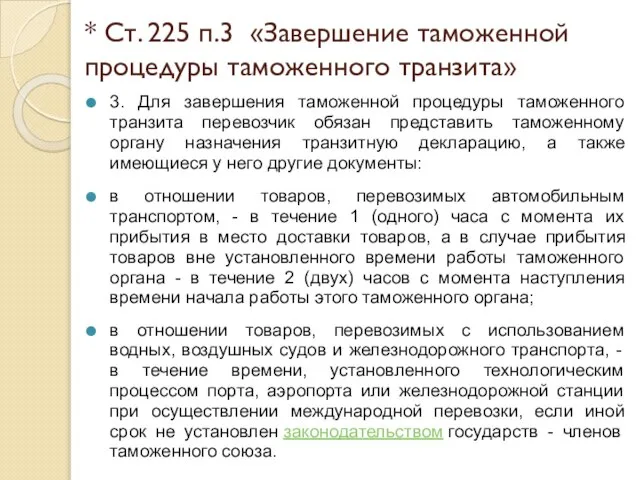 * Ст. 225 п.3 «Завершение таможенной процедуры таможенного транзита»

3. Для завершения таможенной процедуры таможенного транзита перевозчик обязан представить таможенному органу назначения транзитную декларацию, а также имеющиеся у него другие документы:

в отношении товаров, перевозимых автомобильным транспортом, - в течение 1 (одного) часа с момента их прибытия в место доставки товаров, а в случае прибытия товаров вне установленного времени работы таможенного органа - в течение 2 (двух) часов с момента наступления времени начала работы этого таможенного органа;

в отношении товаров, перевозимых с использованием водных, воздушных судов и железнодорожного транспорта, - в течение времени, установленного технологическим процессом порта, аэропорта или железнодорожной станции при осуществлении международной перевозки, если иной срок не установлен законодательством государств - членов таможенного союза.